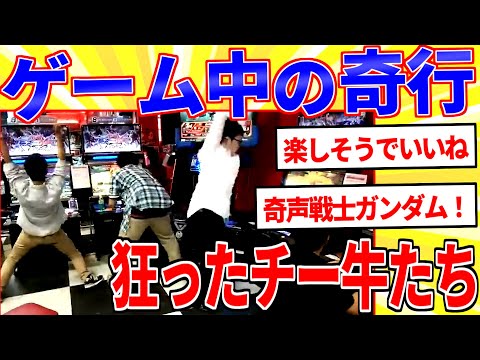 ゲーム中の奇行

楽しそうでいいね

奇声戦士ガンダム！

狂ったチー牛たち